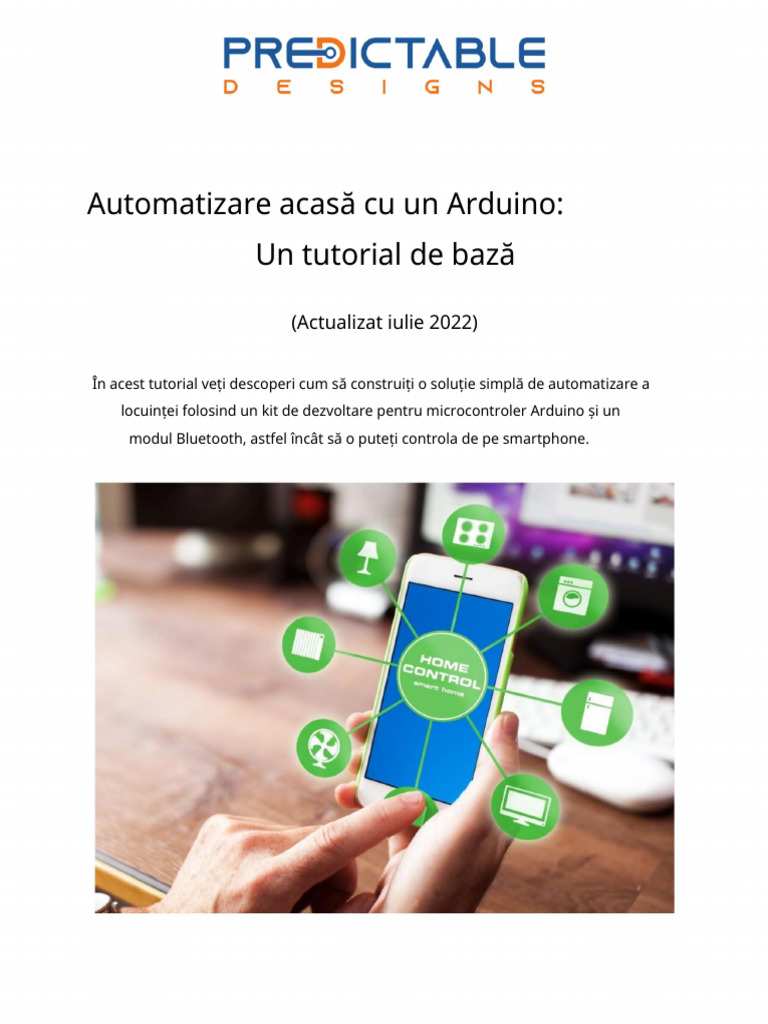 PREDICTABLE
DESIGNS

Automatizare acasă cu un Arduino:
Un tutorial de bază

(Actualizat iulie 2022)

În acest tutorial veți descoperi cum să construiți o soluție simplă de automatizare a locuinței folosind un kit de dezvoltare pentru microcontroler Arduino și un modul Bluetooth, astfel încât să o puteți controla de pe smartphone.

HOME
CONTROL
smart home